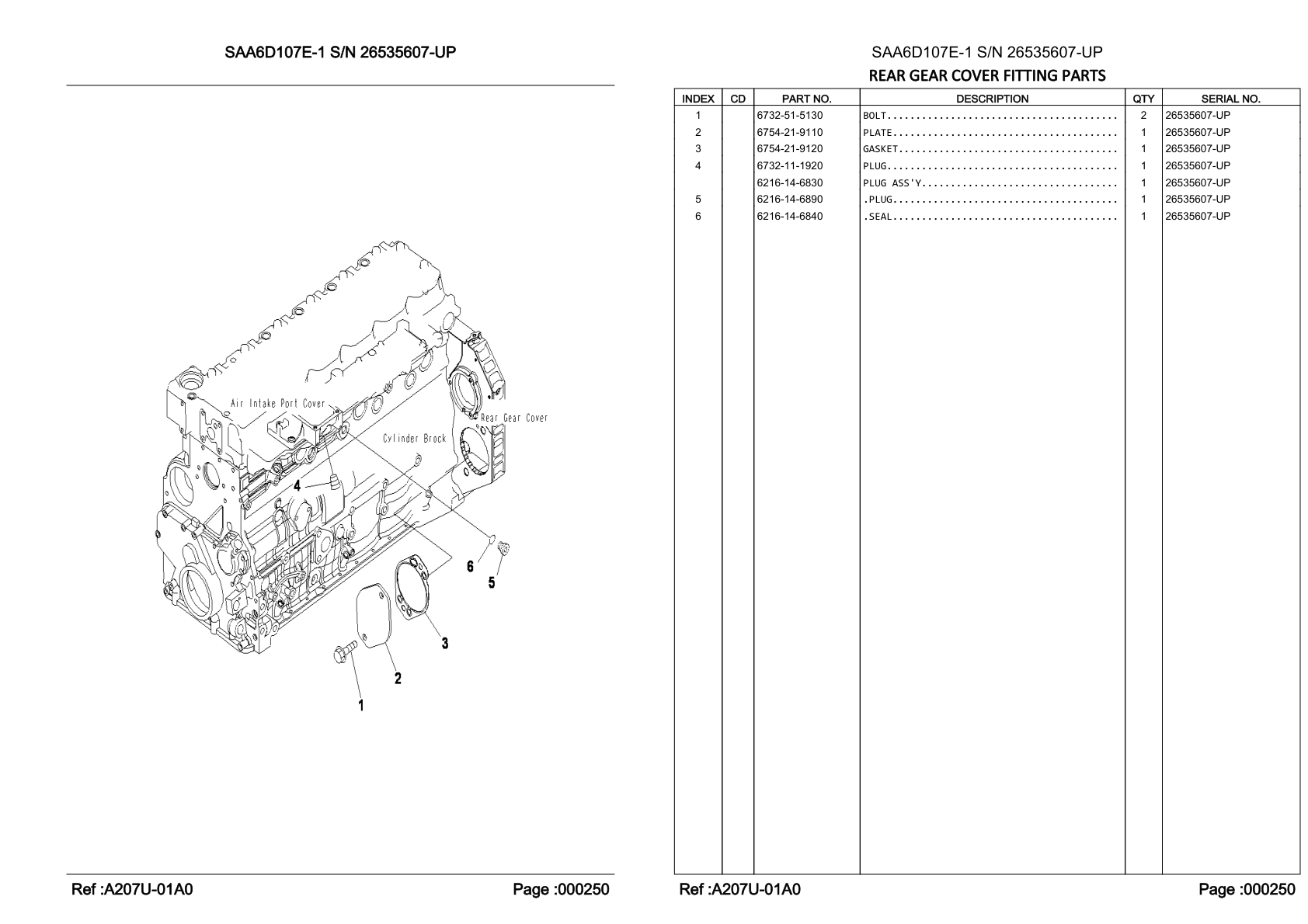 SAA6D107E-1 S/N 26535607-UP

Air Intake Port Cover
Rear Gear Cover
Cylinder Brock
4
6
5
3
2
1

Ref :A207U-01A0
Page :000250

SAA6D107E-1 S/N 26535607-UP
REAR GEAR COVER FITTING PARTS

| INDEX | CD | PART NO. | DESCRIPTION | QTY | SERIAL NO. |
|---|---|---|---|---|---|
| 1 | | 6732-51-5130 | BOLT....................................... | 2 | 26535607-UP |
| 2 | | 6754-21-9110 | PLATE...................................... | 1 | 26535607-UP |
| 3 | | 6754-21-9120 | GASKET..................................... | 1 | 26535607-UP |
| 4 | | 6732-11-1920 | PLUG....................................... | 1 | 26535607-UP |
| | | 6216-14-6830 | PLUG ASS'Y................................. | 1 | 26535607-UP |
| 5 | | 6216-14-6890 | .PLUG...................................... | 1 | 26535607-UP |
| 6 | | 6216-14-6840 | .SEAL...................................... | 1 | 26535607-UP |

Ref :A207U-01A0
Page :000250